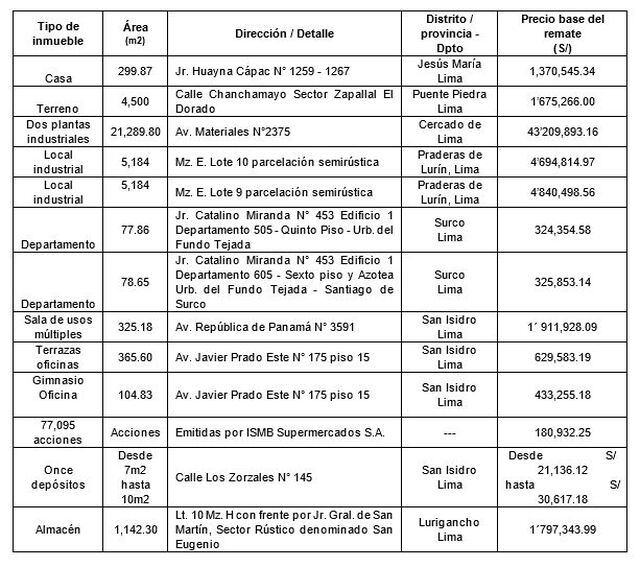 | Tipo de inmueble | Área (m2) | Dirección / Detalle | Distrito / provincia - Dpto | Precio base del remate (S/) |
|---|---|---|---|---|
| Casa | 299.87 | Jr. Huayna Cápac N° 1259 - 1267 | Jesús María Lima | 1,370,545.34 |
| Terreno | 4,500 | Calle Chanchamayo Sector Zapallal El Dorado | Puente Piedra Lima | 1'675,266.00 |
| Dos plantas industriales | 21,289.80 | Av. Materiales N°2375 | Cercado de Lima | 43'209,893.16 |
| Local industrial | 5,184 | Mz. E. Lote 10 parcelación semirústica | Praderas de Lurín, Lima | 4'694,814.97 |
| Local industrial | 5,184 | Mz. E. Lote 9 parcelación semirústica | Praderas de Lurín, Lima | 4'840,498.56 |
| Departamento | 77.86 | Jr. Catalino Miranda N° 453 Edificio 1 Departamento 505 - Quinto Piso - Urb. del Fundo Tejada | Surco Lima | 324,354.58 |
| Departamento | 78.65 | Jr. Catalino Miranda N° 453 Edificio 1 Departamento 605 - Sexto piso y Azotea Urb. del Fundo Tejada - Santiago de Surco | Surco Lima | 325,853.14 |
| Sala de usos múltiples | 325.18 | Av. República de Panamá N° 3591 | San Isidro Lima | 1´ 911,928.09 |
| Terrazas oficinas | 365.60 | Av. Javier Prado Este N° 175 piso 15 | San Isidro Lima | 629,583.19 |
| Gimnasio Oficina | 104.83 | Av. Javier Prado Este N° 175 piso 15 | San Isidro Lima | 433,255.18 |
| 77,095 acciones | Acciones | Emitidas por ISMB Supermercados S.A. | --- | 180,932.25 |
| Once depósitos | Desde 7m2 hasta 10m2 | Calle Los Zorzales N° 145 | San Isidro Lima | Desde S/ 21,136.12 hasta S/ 30,617.18 |
| Almacén | 1,142.30 | Lt. 10 Mz. H con frente por Jr. Gral. de San Martín, Sector Rústico denominado San Eugenio | Lurigancho Lima | 1´797,343.99 |